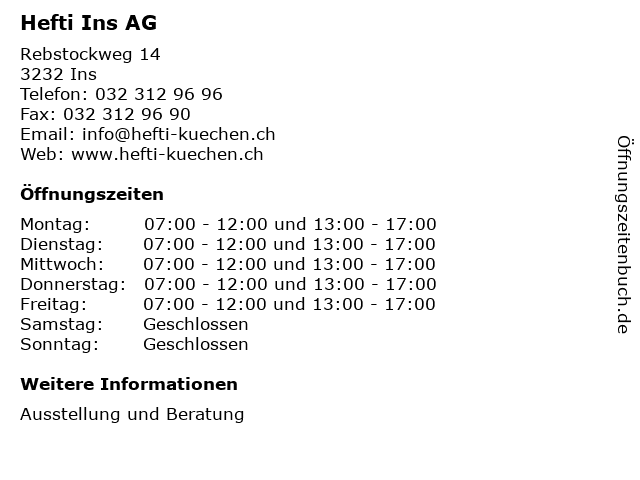 Hefti Ins AG

Rebstockweg 14
3232 Ins
Telefon: 032 312 96 96
Fax: 032 312 96 90
Email: info@hefti-kuechen.ch
Web: www.hefti-kuechen.ch

Öffnungszeiten

Montag: 07:00 - 12:00 und 13:00 - 17:00
Dienstag: 07:00 - 12:00 und 13:00 - 17:00
Mittwoch: 07:00 - 12:00 und 13:00 - 17:00
Donnerstag: 07:00 - 12:00 und 13:00 - 17:00
Freitag: 07:00 - 12:00 und 13:00 - 17:00
Samstag: Geschlossen
Sonntag: Geschlossen

Weitere Informationen

Ausstellung und Beratung

Öffnungszeitenbuch.de